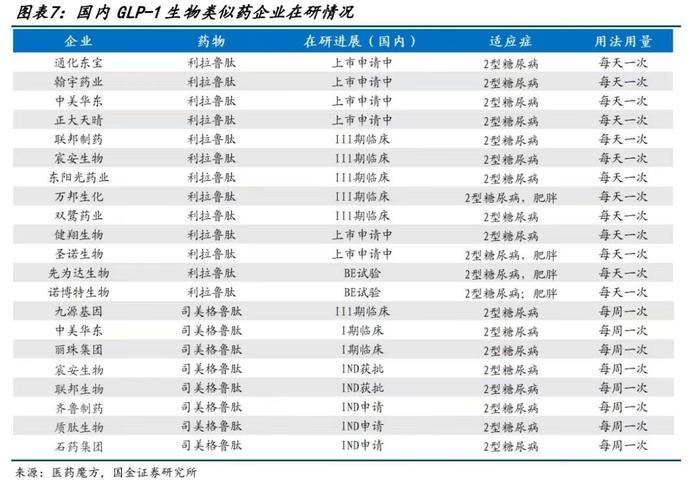 图表7：国内 GLP-1 生物类似药企业在研情况

| 企业 | 药物 | 在研进展（国内） | 适应症 | 用法用量 |
|---|---|---|---|---|
| 通化东宝 | 利拉鲁肽 | 上市申请中 | 2型糖尿病 | 每天一次 |
| 翰宇药业 | 利拉鲁肽 | 上市申请中 | 2型糖尿病 | 每天一次 |
| 中美华东 | 利拉鲁肽 | 上市申请中 | 2型糖尿病 | 每天一次 |
| 正大天晴 | 利拉鲁肽 | 上市申请中 | 2型糖尿病 | 每天一次 |
| 联邦制药 | 利拉鲁肽 | III期临床 | 2型糖尿病 | 每天一次 |
| 宸安生物 | 利拉鲁肽 | III期临床 | 2型糖尿病 | 每天一次 |
| 东阳光药业 | 利拉鲁肽 | III期临床 | 2型糖尿病 | 每天一次 |
| 万邦生化 | 利拉鲁肽 | III期临床 | 2型糖尿病，肥胖 | 每天一次 |
| 双鹭药业 | 利拉鲁肽 | III期临床 | 2型糖尿病 | 每天一次 |
| 健翔生物 | 利拉鲁肽 | 上市申请中 | 2型糖尿病 | 每天一次 |
| 圣诺生物 | 利拉鲁肽 | 上市申请中 | 2型糖尿病，肥胖 | 每天一次 |
| 先为达生物 | 利拉鲁肽 | BE试验 | 2型糖尿病，肥胖 | 每天一次 |
| 诺博特生物 | 利拉鲁肽 | BE试验 | 2型糖尿病；肥胖 | 每天一次 |
| 九源基因 | 司美格鲁肽 | III期临床 | 2型糖尿病 | 每周一次 |
| 中美华东 | 司美格鲁肽 | I期临床 | 2型糖尿病 | 每周一次 |
| 丽珠集团 | 司美格鲁肽 | I期临床 | 2型糖尿病 | 每周一次 |
| 宸安生物 | 司美格鲁肽 | IND获批 | 2型糖尿病 | 每周一次 |
| 联邦生物 | 司美格鲁肽 | IND获批 | 2型糖尿病 | 每周一次 |
| 齐鲁制药 | 司美格鲁肽 | IND申请 | 2型糖尿病 | 每周一次 |
| 质肽生物 | 司美格鲁肽 | IND申请 | 2型糖尿病 | 每周一次 |
| 石药集团 | 司美格鲁肽 | IND申请 | 2型糖尿病 | 每周一次 |

来源：医药魔方，国金证券研究所